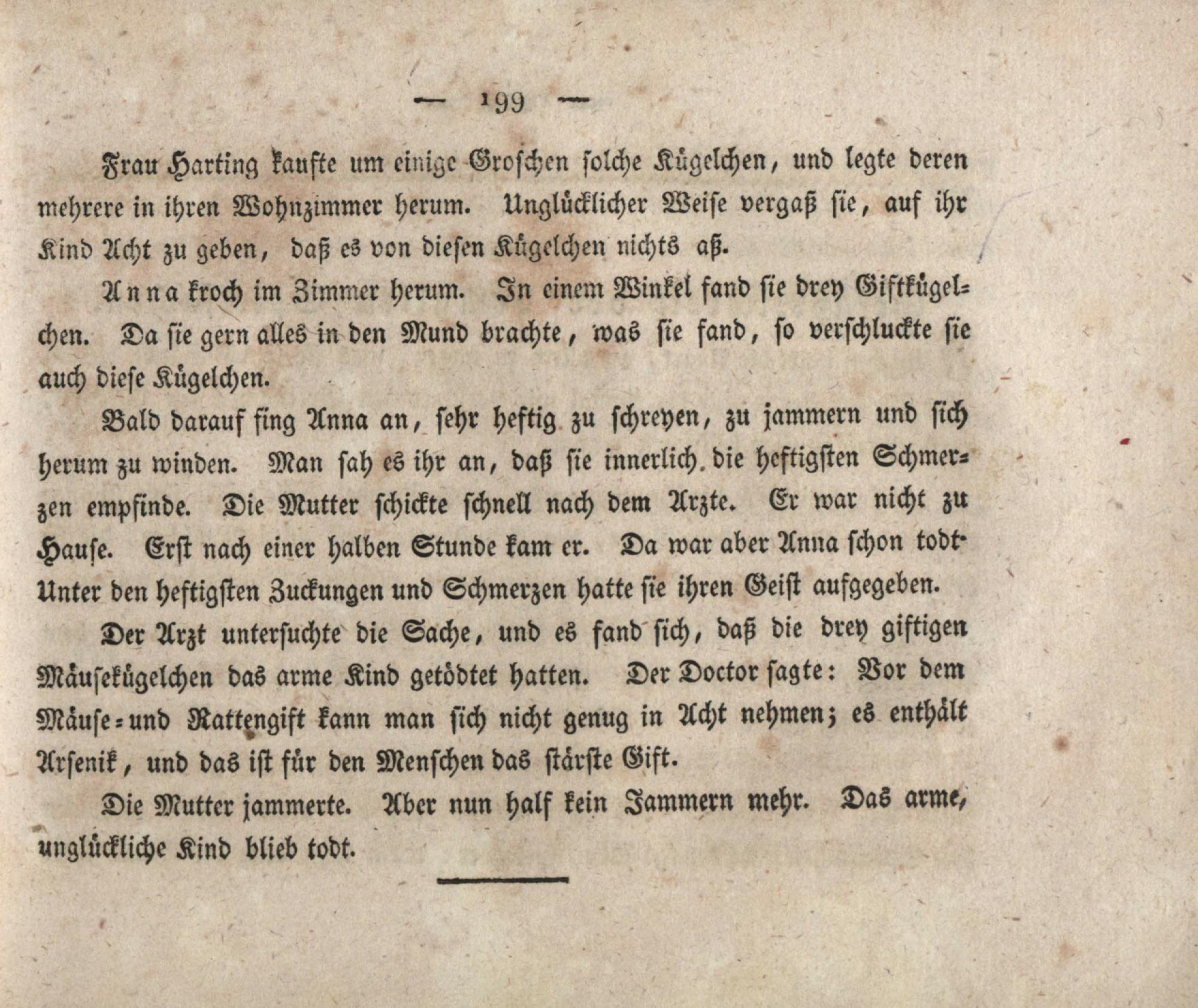 — 199 —

Frau Harting kaufte um einige Groschen solche Kügelchen, und legte deren mehrere in ihren Wohnzimmer herum. Unglücklicher Weise vergaß sie, auf ihr Kind Acht zu geben, daß es von diesen Kügelchen nichts aß.

Anna kroch im Zimmer herum. In einem Winkel fand sie drey Giftkügelchen. Da sie gern alles in den Mund brachte, was sie fand, so verschluckte sie auch diese Kügelchen.

Bald darauf fing Anna an, sehr heftig zu schreyen, zu jammern und sich herum zu winden. Man sah es ihr an, daß sie innerlich die heftigsten Schmerzen empfinde. Die Mutter schickte schnell nach dem Arzte. Er war nicht zu Hause. Erst nach einer halben Stunde kam er. Da war aber Anna schon todt. Unter den heftigsten Zuckungen und Schmerzen hatte sie ihren Geist aufgegeben.

Der Arzt untersuchte die Sache, und es fand sich, daß die drey giftigen Mäusekügelchen das arme Kind getödtet hatten. Der Doctor sagte: Vor dem Mäuse- und Rattengift kann man sich nicht genug in Acht nehmen; es enthält Arsenik, und das ist für den Menschen das stärste Gift.

Die Mutter jammerte. Aber nun half kein Jammern mehr. Das arme, unglückliche Kind blieb todt.